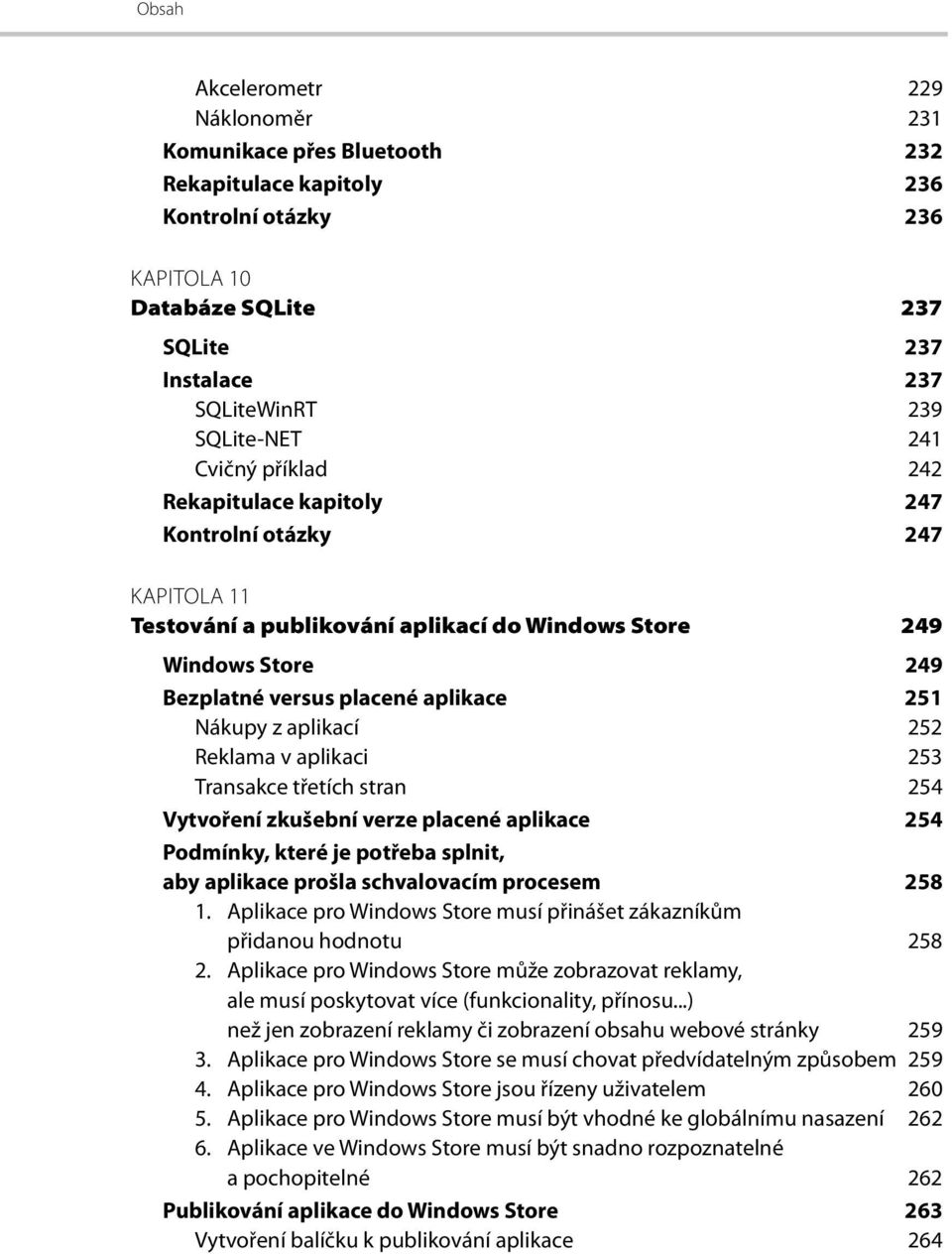 Obsah

Akcelerometr 229
Náklonoměr 231
Komunikace přes Bluetooth 232
Rekapitulace kapitoly 236
Kontrolní otázky 236

KAPITOLA 10
Databáze SQLite 237
SQLite 237
Instalace 237
SQLiteWinRT 239
SQLite-NET 241
Cvičný příklad 242
Rekapitulace kapitoly 247
Kontrolní otázky 247

KAPITOLA 11
Testování a publikování aplikací do Windows Store 249
Windows Store 249
Bezplatné versus placené aplikace 251
Nákupy z aplikací 252
Reklama v aplikaci 253
Transakce třetích stran 254
Vytvoření zkušební verze placené aplikace 254
Podmínky, které je potřeba splnit, aby aplikace prošla schvalovacím procesem 258
1. Aplikace pro Windows Store musí přinášet zákazníkům přidanou hodnotu 258
2. Aplikace pro Windows Store může zobrazovat reklamy, ale musí poskytovat více (funkcionality, přínosu...) než jen zobrazení reklamy či zobrazení obsahu webové stránky 259
3. Aplikace pro Windows Store se musí chovat předvídatelným způsobem 259
4. Aplikace pro Windows Store jsou řízeny uživatelem 260
5. Aplikace pro Windows Store musí být vhodné ke globálnímu nasazení 262
6. Aplikace ve Windows Store musí být snadno rozpoznatelné a pochopitelné 262
Publikování aplikace do Windows Store 263
Vytvoření balíčku k publikování aplikace 264